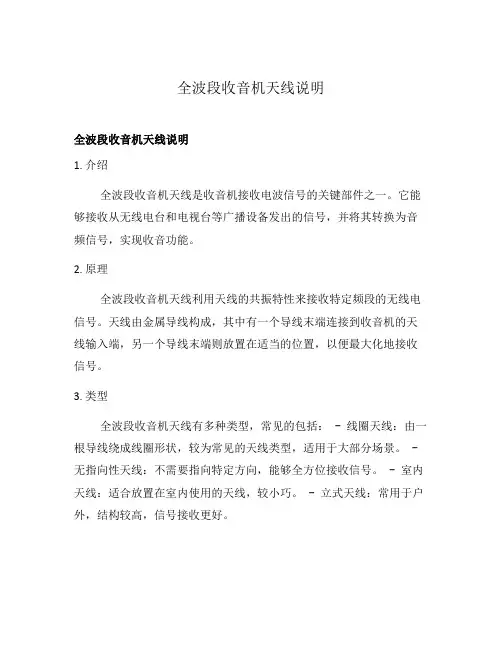 全波段收音机天线说明

全波段收音机天线说明

1. 介绍

全波段收音机天线是收音机接收电波信号的关键部件之一。它能够接收从无线电台和电视台等广播设备发出的信号，并将其转换为音频信号，实现收音功能。

2. 原理

全波段收音机天线利用天线的共振特性来接收特定频段的无线电信号。天线由金属导线构成，其中有一个导线末端连接到收音机的天线输入端，另一个导线末端则放置在适当的位置，以便最大化地接收信号。

3. 类型

全波段收音机天线有多种类型，常见的包括： - 线圈天线：由一根导线绕成线圈形状，较为常见的天线类型，适用于大部分场景。 - 无指向性天线：不需要指向特定方向，能够全方位接收信号。 - 室内天线：适合放置在室内使用的天线，较小巧。 - 立式天线：常用于户外，结构较高，信号接收更好。